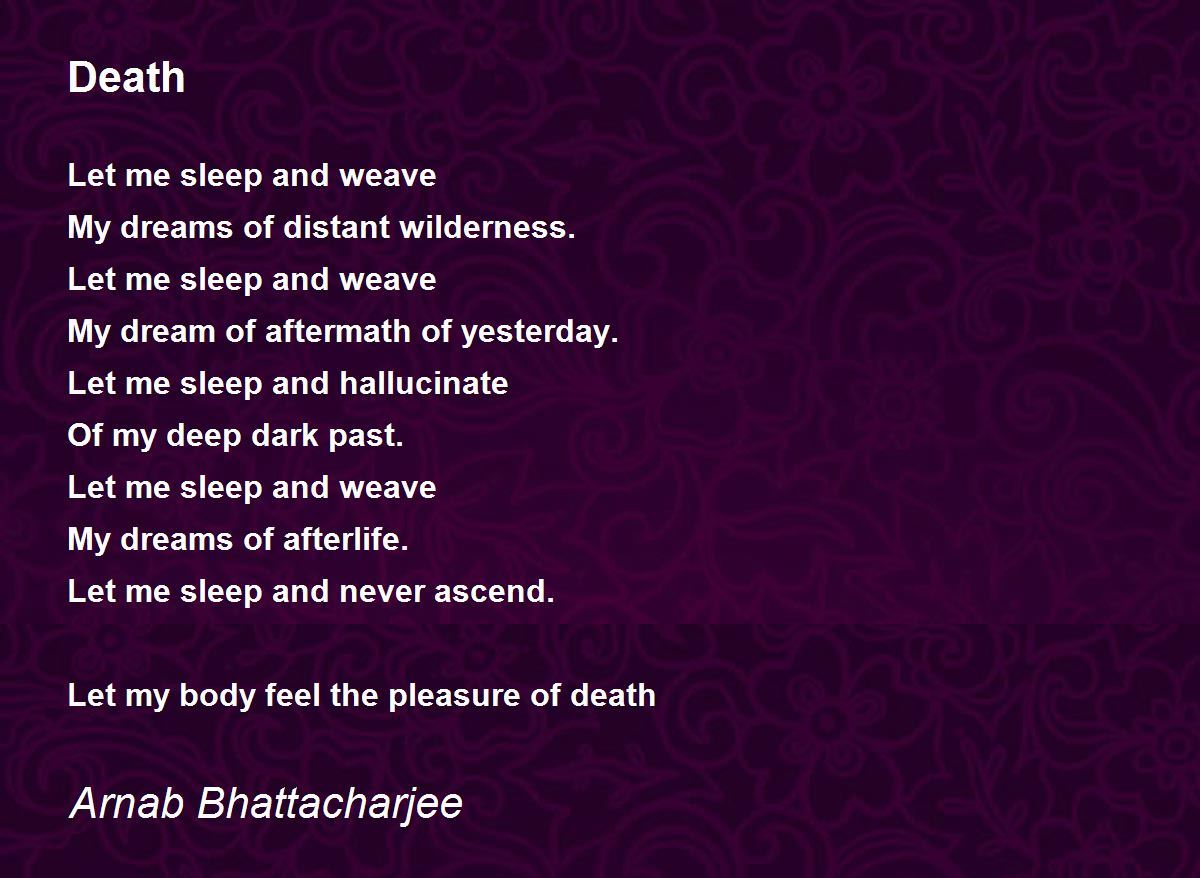 Death

Let me sleep and weave
My dreams of distant wilderness.
Let me sleep and weave
My dream of aftermath of yesterday.
Let me sleep and hallucinate
Of my deep dark past.
Let me sleep and weave
My dreams of afterlife.
Let me sleep and never ascend.

Let my body feel the pleasure of death

Arnab Bhattacharjee